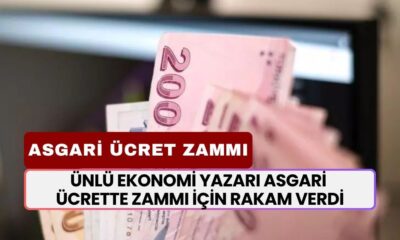 200

ASGARİ ÜCRET ZAMMI

ÜNLÜ EKONOMİ YAZARI ASGARİ ÜCRETTE ZAMMI İÇİN RAKAM VERDİ